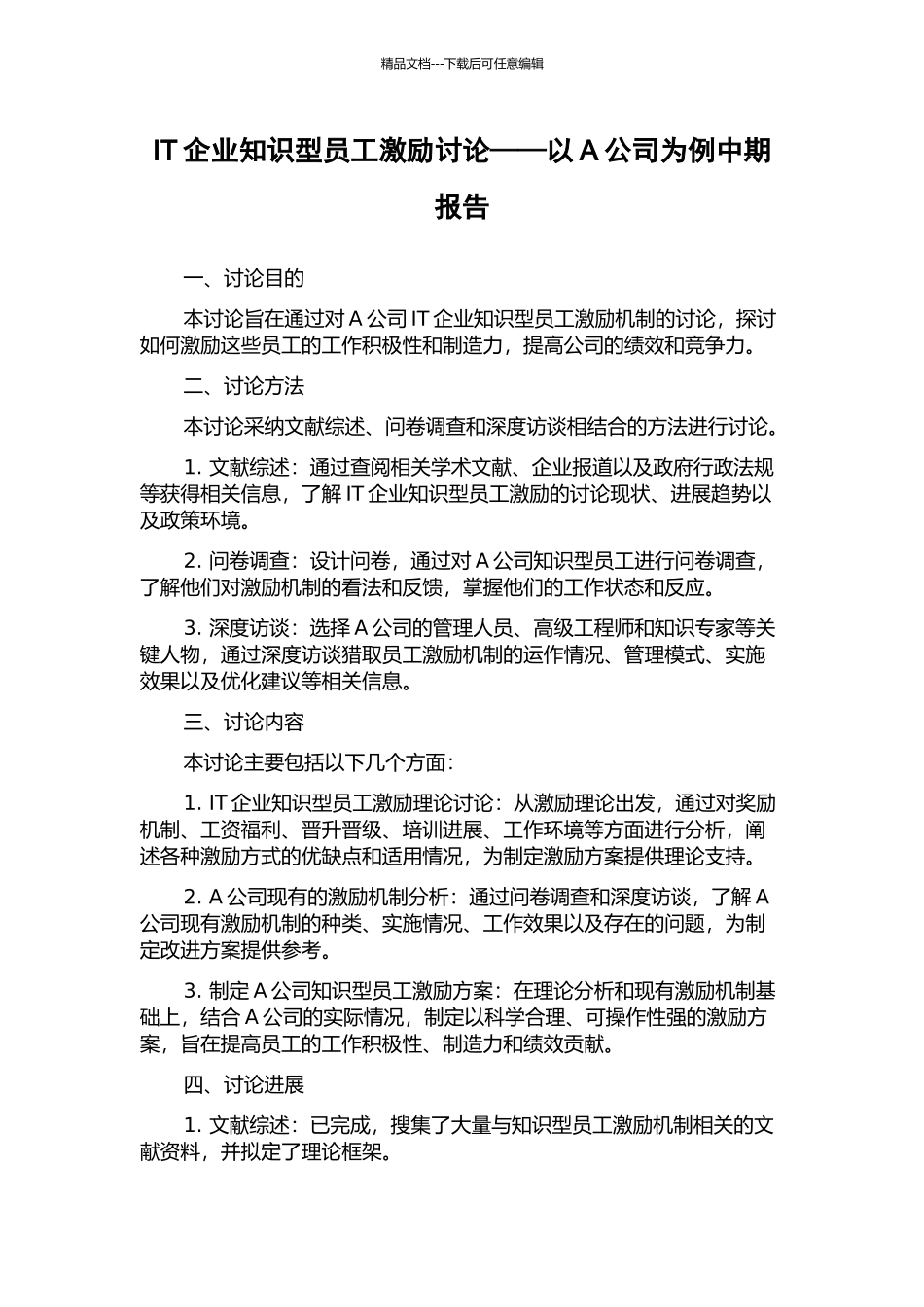 精品文档---下载后可任意编辑

IT 企业知识型员工激励讨论——以 A 公司为例中期报告

一、讨论目的

本讨论旨在通过对 A 公司 IT 企业知识型员工激励机制的讨论，探讨如何激励这些员工的工作积极性和制造力，提高公司的绩效和竞争力。

二、讨论方法

本讨论采纳文献综述、问卷调查和深度访谈相结合的方法进行讨论。

1. 文献综述：通过查阅相关学术文献、企业报道以及政府行政法规等获得相关信息，了解 IT 企业知识型员工激励的讨论现状、进展趋势以及政策环境。

2. 问卷调查：设计问卷，通过对 A 公司知识型员工进行问卷调查，了解他们对激励机制的看法和反馈，掌握他们的工作状态和反应。

3. 深度访谈：选择 A 公司的管理人员、高级工程师和知识专家等关键人物，通过深度访谈猎取员工激励机制的运作情况、管理模式、实施效果以及优化建议等相关信息。

三、讨论内容

本讨论主要包括以下几个方面：

1. IT 企业知识型员工激励理论讨论：从激励理论出发，通过对奖励机制、工资福利、晋升晋级、培训进展、工作环境等方面进行分析，阐述各种激励方式的优缺点和适用情况，为制定激励方案提供理论支持。

2. A 公司现有的激励机制分析：通过问卷调查和深度访谈，了解 A 公司现有激励机制的种类、实施情况、工作效果以及存在的问题，为制定改进方案提供参考。

3. 制定 A 公司知识型员工激励方案：在理论分析和现有激励机制基础上，结合 A 公司的实际情况，制定以科学合理、可操作性强的激励方案，旨在提高员工的工作积极性、制造力和绩效贡献。

四、讨论进展

1. 文献综述：已完成，搜集了大量与知识型员工激励机制相关的文献资料，并拟定了理论框架。